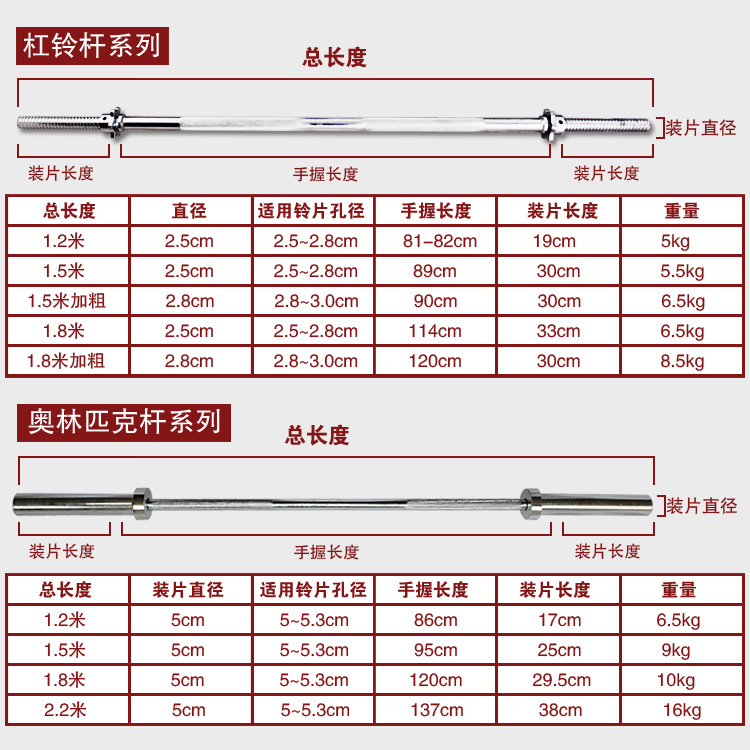 杠铃杆系列

总长度

装片直径

装片长度

手握长度

装片长度

| 总长度 | 直径 | 适用铃片孔径 | 手握长度 | 装片长度 | 重量 |
|---|---|---|---|---|---|
| 1.2米 | 2.5cm | 2.5~2.8cm | 81–82cm | 19cm | 5kg |
| 1.5米 | 2.5cm | 2.5~2.8cm | 89cm | 30cm | 5.5kg |
| 1.5米加粗 | 2.8cm | 2.8~3.0cm | 90cm | 30cm | 6.5kg |
| 1.8米 | 2.5cm | 2.5~2.8cm | 114cm | 33cm | 6.5kg |
| 1.8米加粗 | 2.8cm | 2.8~3.0cm | 120cm | 30cm | 8.5kg |

奥林匹克杆系列

总长度

装片直径

装片长度

手握长度

装片长度

| 总长度 | 装片直径 | 适用铃片孔径 | 手握长度 | 装片长度 | 重量 |
|---|---|---|---|---|---|
| 1.2米 | 5cm | 5~5.3cm | 86cm | 17cm | 6.5kg |
| 1.5米 | 5cm | 5~5.3cm | 95cm | 25cm | 9kg |
| 1.8米 | 5cm | 5~5.3cm | 120cm | 29.5cm | 10kg |
| 2.2米 | 5cm | 5~5.3cm | 137cm | 38cm | 16kg |